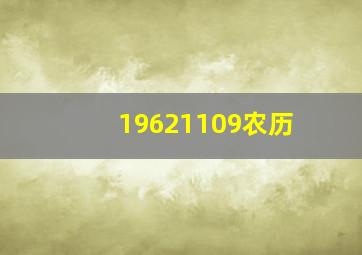 19621109农历